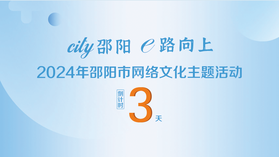 city邵阳 e路向上

2024年邵阳市网络文化主题活动

倒计时 3 天